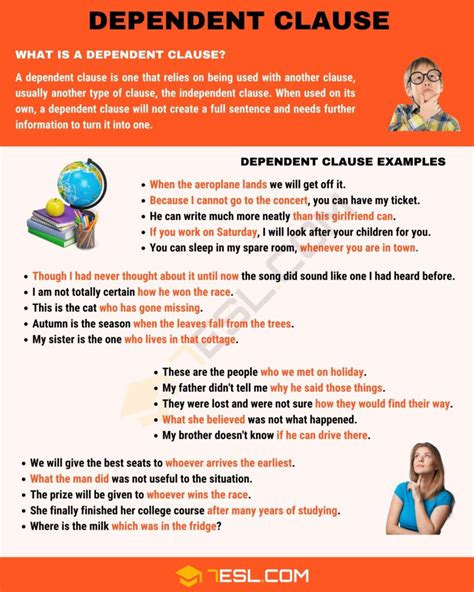 DEPENDENT CLAUSE

WHAT IS A DEPENDENT CLAUSE?

A dependent clause is one that relies on being used with another clause, usually another type of clause, the independent clause. When used on its own, a dependent clause will not create a full sentence and needs further information to turn it into one.

DEPENDENT CLAUSE EXAMPLES

• When the aeroplane lands we will get off it.
• Because I cannot go to the concert, you can have my ticket.
• He can write much more neatly than his girlfriend can.
• If you work on Saturday, I will look after your children for you.
• You can sleep in my spare room, whenever you are in town.

• Though I had never thought about it until now the song did sound like one I had heard before.
• I am not totally certain how he won the race.
• This is the cat who has gone missing.
• Autumn is the season when the leaves fall from the trees.
• My sister is the one who lives in that cottage.

• These are the people who we met on holiday.
• My father didn't tell me why he said those things.
• They were lost and were not sure how they would find their way.
• What she believed was not what happened.
• My brother doesn't know if he can drive there.

• We will give the best seats to whoever arrives the earliest.
• What the man did was not useful to the situation.
• The prize will be given to whoever wins the race.
• She finally finished her college course after many years of studying.
• Where is the milk which was in the fridge?

7ESL.COM